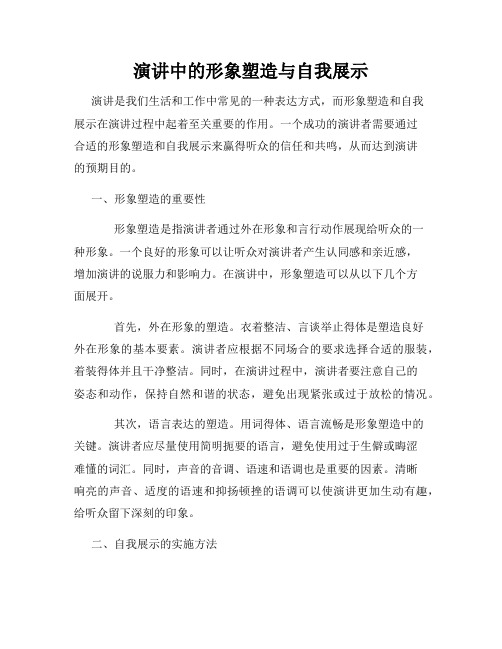 演讲中的形象塑造与自我展示

演讲是我们生活和工作中常见的一种表达方式，而形象塑造和自我展示在演讲过程中起着至关重要的作用。一个成功的演讲者需要通过合适的形象塑造和自我展示来赢得听众的信任和共鸣，从而达到演讲的预期目的。

一、形象塑造的重要性

形象塑造是指演讲者通过外在形象和言行动作展现给听众的一种形象。一个良好的形象可以让听众对演讲者产生认同感和亲近感，增加演讲的说服力和影响力。在演讲中，形象塑造可以从以下几个方面展开。

首先，外在形象的塑造。衣着整洁、言谈举止得体是塑造良好外在形象的基本要素。演讲者应根据不同场合的要求选择合适的服装，着装得体并且干净整洁。同时，在演讲过程中，演讲者要注意自己的姿态和动作，保持自然和谐的状态，避免出现紧张或过于放松的情况。

其次，语言表达的塑造。用词得体、语言流畅是形象塑造中的关键。演讲者应尽量使用简明扼要的语言，避免使用过于生僻或晦涩难懂的词汇。同时，声音的音调、语速和语调也是重要的因素。清晰响亮的声音、适度的语速和抑扬顿挫的语调可以使演讲更加生动有趣，给听众留下深刻的印象。

二、自我展示的实施方法